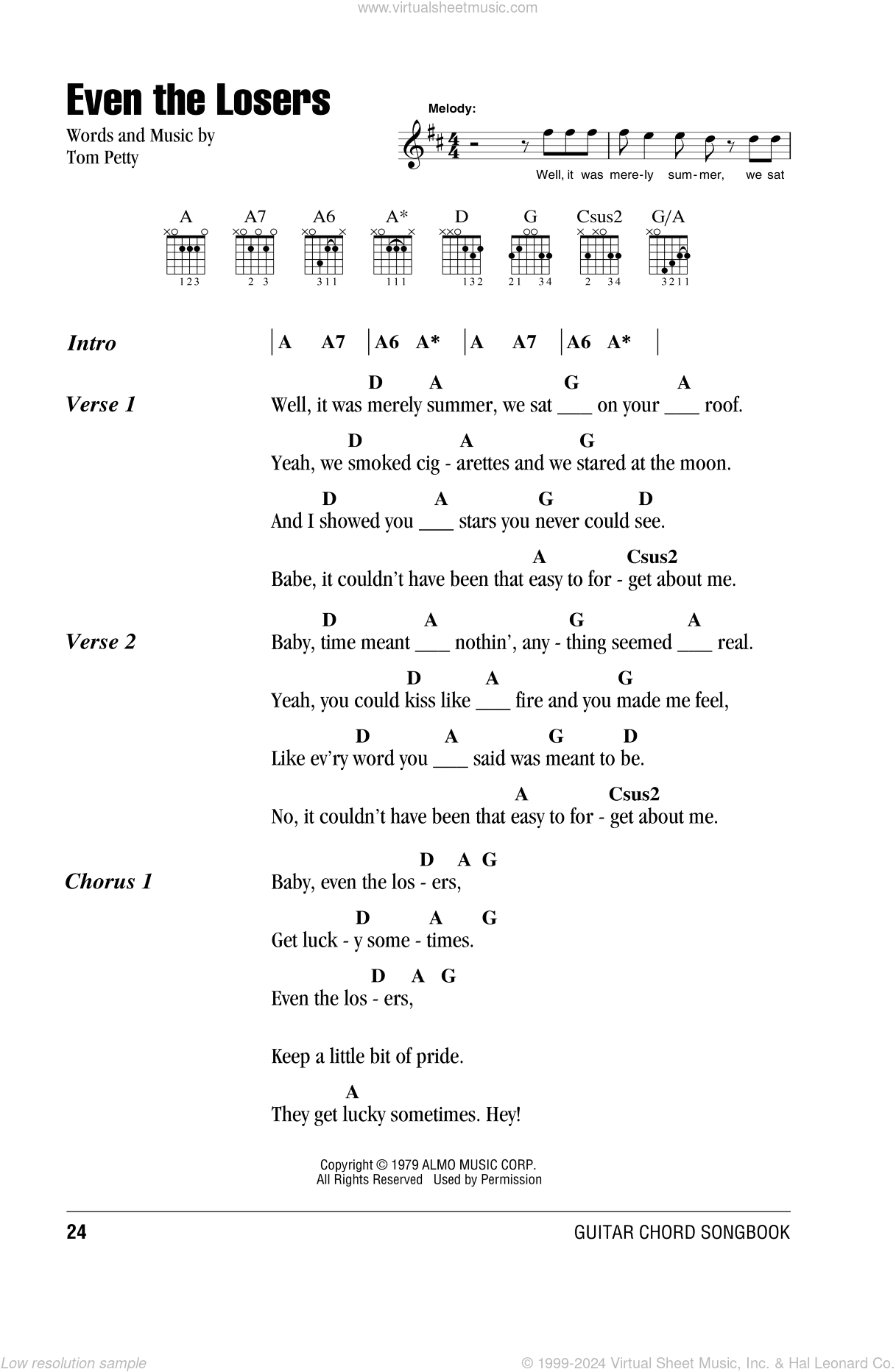 www.virtualsheetmusic.com

Even the Losers

Words and Music by
Tom Petty

Melody:

Well, it was mere-ly sum-mer, we sat

A A7 A6 A* D G Csus2 G/A

123 2 3 311 111 132 21 34 2 34 3211

Intro | A A7 | A6 A* | A A7 | A6 A* |

Verse 1
D A G A
Well, it was merely summer, we sat ___ on your ___ roof.
D A G
Yeah, we smoked cig - arettes and we stared at the moon.
D A G D
And I showed you ___ stars you never could see.
A Csus2
Babe, it couldn't have been that easy to for - get about me.

Verse 2
D A G A
Baby, time meant ___ nothin', any - thing seemed ___ real.
D A G
Yeah, you could kiss like ___ fire and you made me feel,
D A G D
Like ev'ry word you ___ said was meant to be.
A Csus2
No, it couldn't have been that easy to for - get about me.

Chorus 1
D A G
Baby, even the los - ers,
D A G
Get luck - y some - times.
D A G
Even the los - ers,

Keep a little bit of pride.
A
They get lucky sometimes. Hey!

Copyright © 1979 ALMO MUSIC CORP.
All Rights Reserved Used by Permission

24 GUITAR CHORD SONGBOOK

Low resolution sample © 1999-2024 Virtual Sheet Music, Inc. & Hal Leonard Co.